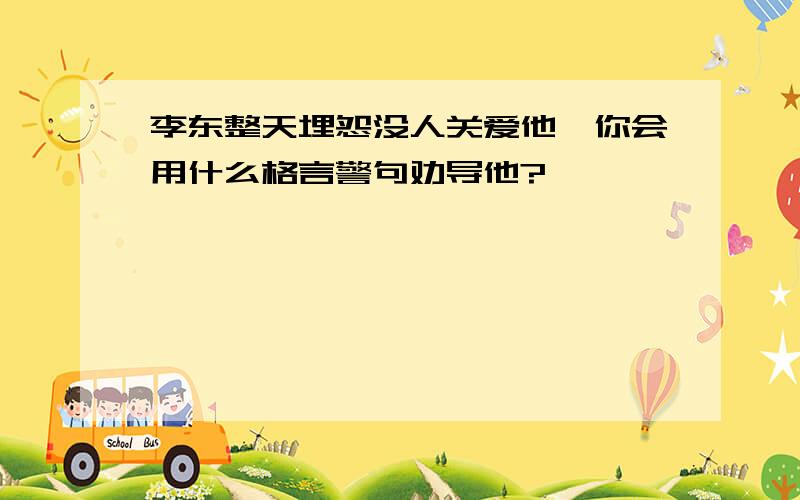 李东整天埋怨没人关爱他,你会用什么格言警句劝导他?

5

9

School Bus